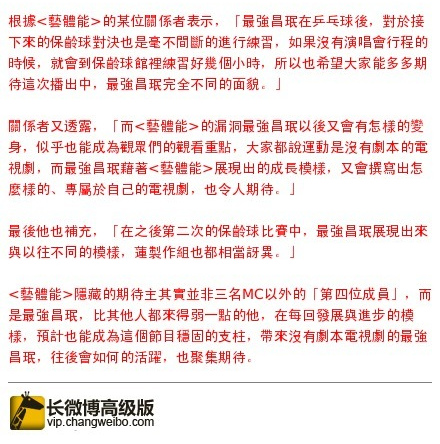 根據<藝體能>的某位關係者表示，「最強昌珉在乒乓球後，對於接下來的保齡球對決也是毫不間斷的進行練習，如果沒有演唱會行程的時候，就會到保齡球館裡練習好幾個小時，所以也希望大家能多多期待這次播出中，最強昌珉完全不同的面貌。」

關係者又透露，「而<藝體能>的漏洞最強昌珉以後又會有怎樣的變身，似乎也能成為觀眾們的觀看重點，大家都說運動是沒有劇本的電視劇，而最強昌珉藉著<藝體能>展現出的成長模樣，又會撰寫出怎麼樣的、專屬於自己的電視劇，也令人期待。」

最後他也補充，「在之後第二次的保齡球比賽中，最強昌珉展現出來與以往不同的模樣，連製作組也都相當訝異。」

<藝體能>隱藏的期待主其實並非三名MC以外的「第四位成員」，而是最強昌珉，比其他人都來得弱一點的他，在每回發展與進步的模樣，預計也能成為這個節目穩固的支柱，帶來沒有劇本電視劇的最強昌珉，往後會如何的活躍，也聚集期待。

长微博高级版
vip.changweibo.com